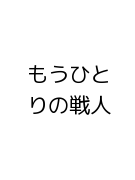 もうひとりの戦人